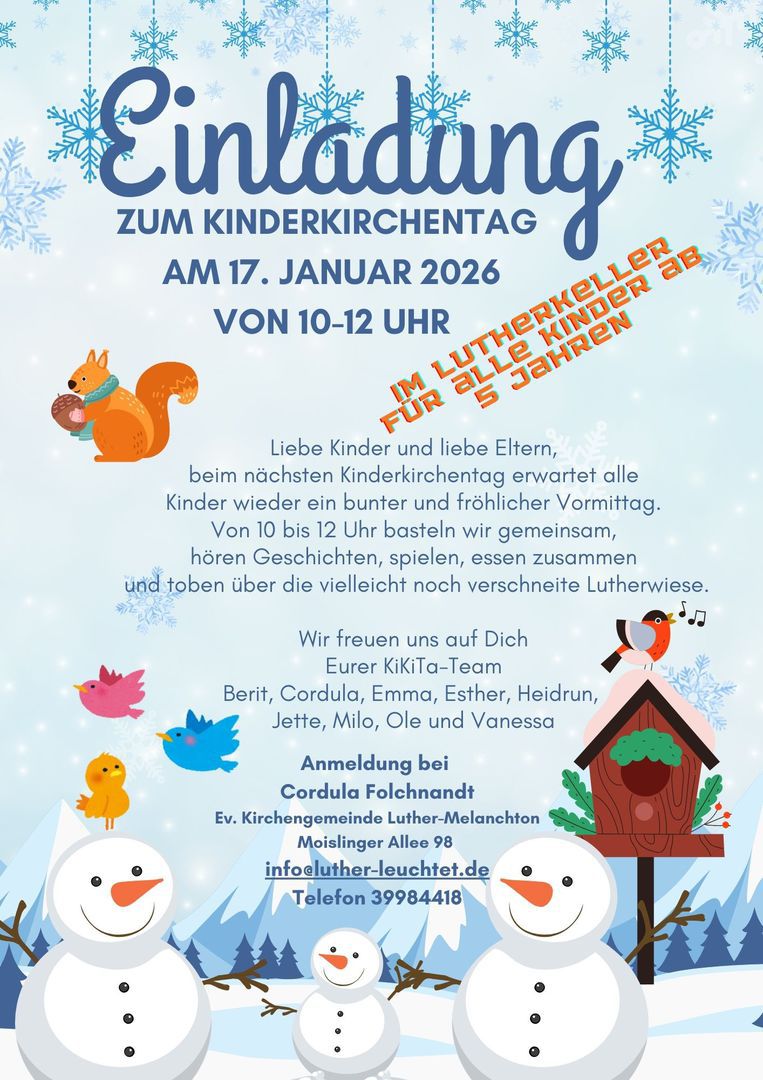 Einladung
ZUM KINDERKIRCHENTAG
AM 17. JANUAR 2026
VON 10-12 UHR

IM LUTHERKELLER
FÜR ALLE KINDER AB
5 JAHREN

Liebe Kinder und liebe Eltern,
beim nächsten Kinderkirchentag erwartet alle Kinder wieder ein bunter und fröhlicher Vormittag.
Von 10 bis 12 Uhr basteln wir gemeinsam, hören Geschichten, spielen, essen zusammen und toben über die vielleicht noch verschneite Lutherwiese.

Wir freuen uns auf Dich
Eurer KiKiTa-Team
Berit, Cordula, Emma, Esther, Heidrun, Jette, Milo, Ole und Vanessa

Anmeldung bei
Cordula Folchnandt
Ev. Kirchengemeinde Luther-Melanchton
Moislinger Allee 98
info@luther-leuchtet.de
Telefon 39984418